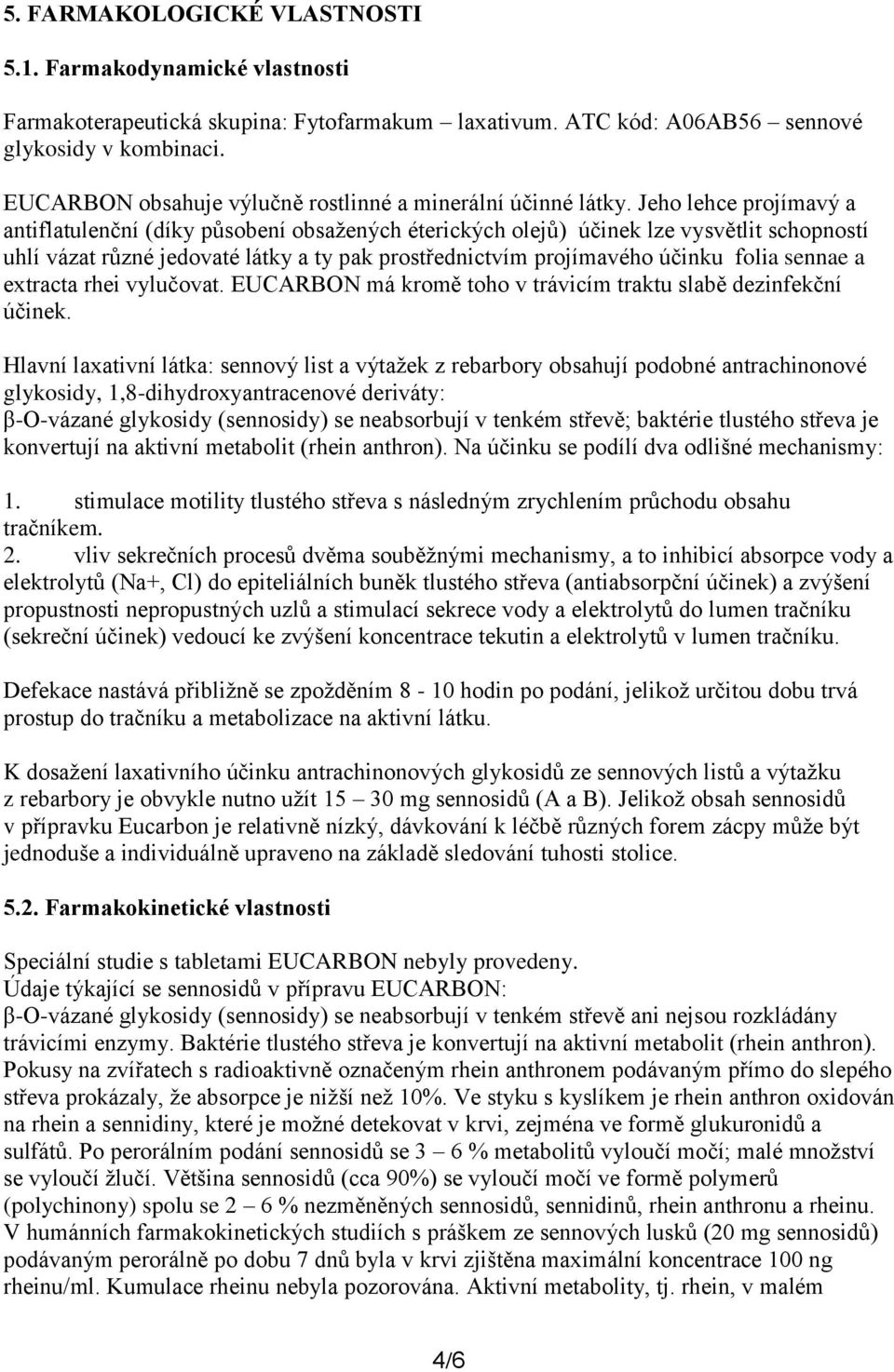 5. FARMAKOLOGICKÉ VLASTNOSTI

5.1. Farmakodynamické vlastnosti

Farmakoterapeutická skupina: Fytofarmakum – laxativum. ATC kód: A06AB56 – sennové glykosidy v kombinaci.

EUCARBON obsahuje výlučně rostlinné a minerální účinné látky. Jeho lehce projímavý a antiflatulenční (díky působení obsažených éterických olejů) účinek lze vysvětlit schopností uhlí vázat různé jedovaté látky a ty pak prostřednictvím projímavého účinku folia sennae a extracta rhei vylučovat. EUCARBON má kromě toho v trávicím traktu slabě dezinfekční účinek.

Hlavní laxativní látka: sennový list a výtažek z rebarbory obsahují podobné antrachinonové glykosidy, 1,8-dihydroxyantracenové deriváty:
β-O-vázané glykosidy (sennosidy) se neabsorbují v tenkém střevě; baktérie tlustého střeva je konvertují na aktivní metabolit (rhein anthron). Na účinku se podílí dva odlišné mechanismy:

1. stimulace motility tlustého střeva s následným zrychlením průchodu obsahu tračníkem.
2. vliv sekrečních procesů dvěma souběžnými mechanismy, a to inhibicí absorpce vody a elektrolytů (Na+, Cl) do epiteliálních buněk tlustého střeva (antiabsorpční účinek) a zvýšení propustnosti nepropustných uzlů a stimulací sekrece vody a elektrolytů do lumen tračníku (sekreční účinek) vedoucí ke zvýšení koncentrace tekutin a elektrolytů v lumen tračníku.

Defekace nastává přibližně se zpožděním 8 - 10 hodin po podání, jelikož určitou dobu trvá prostup do tračníku a metabolizace na aktivní látku.

K dosažení laxativního účinku antrachinonových glykosidů ze sennových listů a výtažku z rebarbory je obvykle nutno užít 15 – 30 mg sennosidů (A a B). Jelikož obsah sennosidů v přípravku Eucarbon je relativně nízký, dávkování k léčbě různých forem zácpy může být jednoduše a individuálně upraveno na základě sledování tuhosti stolice.

5.2. Farmakokinetické vlastnosti

Speciální studie s tabletami EUCARBON nebyly provedeny.
Údaje týkající se sennosidů v přípravu EUCARBON:
β-O-vázané glykosidy (sennosidy) se neabsorbují v tenkém střevě ani nejsou rozkládány trávicími enzymy. Baktérie tlustého střeva je konvertují na aktivní metabolit (rhein anthron). Pokusy na zvířatech s radioaktivně označeným rhein anthronem podávaným přímo do slepého střeva prokázaly, že absorpce je nižší než 10%. Ve styku s kyslíkem je rhein anthron oxidován na rhein a sennidiny, které je možné detekovat v krvi, zejména ve formě glukuronidů a sulfátů. Po perorálním podání sennosidů se 3 – 6 % metabolitů vyloučí močí; malé množství se vyloučí žlučí. Většina sennosidů (cca 90%) se vyloučí močí ve formě polymerů (polychinony) spolu se 2 – 6 % nezměněných sennosidů, sennidinů, rhein anthronu a rheinu. V humánních farmakokinetických studiích s práškem ze sennových lusků (20 mg sennosidů) podávaným perorálně po dobu 7 dnů byla v krvi zjištěna maximální koncentrace 100 ng rheinu/ml. Kumulace rheinu nebyla pozorována. Aktivní metabolity, tj. rhein, v malém

4/6